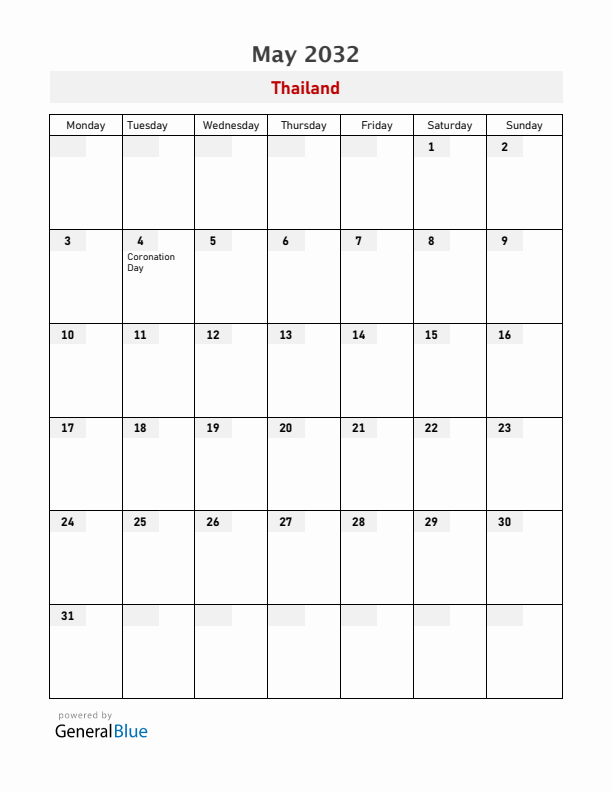 May 2032

Thailand

| Monday | Tuesday | Wednesday | Thursday | Friday | Saturday | Sunday |
|---|---|---|---|---|---|---|
| | | | | | 1 | 2 |
| 3 | 4 Coronation Day | 5 | 6 | 7 | 8 | 9 |
| 10 | 11 | 12 | 13 | 14 | 15 | 16 |
| 17 | 18 | 19 | 20 | 21 | 22 | 23 |
| 24 | 25 | 26 | 27 | 28 | 29 | 30 |
| 31 | | | | | | |

powered by
GeneralBlue